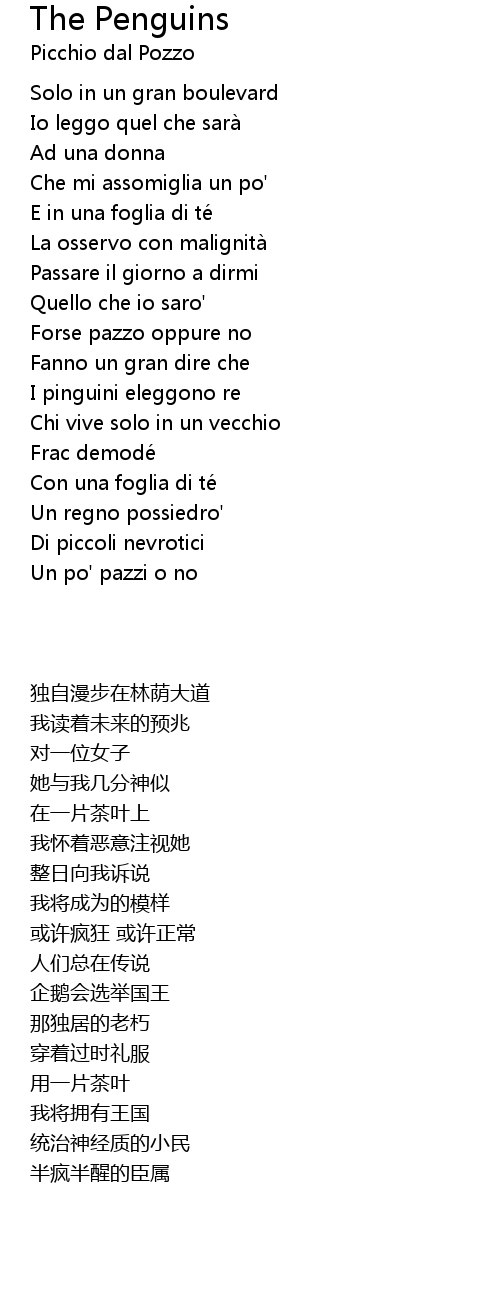 The Penguins
Picchio dal Pozzo

Solo in un gran boulevard
Io leggo quel che sarà
Ad una donna
Che mi assomiglia un po'
E in una foglia di té
La osservo con malignità
Passare il giorno a dirmi
Quello che io saro'
Forse pazzo oppure no
Fanno un gran dire che
I pinguini eleggono re
Chi vive solo in un vecchio
Frac demodé
Con una foglia di té
Un regno possiedro'
Di piccoli nevrotici
Un po' pazzi o no

独自漫步在林荫大道
我读着未来的预兆
对一位女子
她与我几分神似
在一片茶叶上
我怀着恶意注视她
整日向我诉说
我将成为的模样
或许疯狂 或许正常
人们总在传说
企鹅会选举国王
那独居的老朽
穿着过时礼服
用一片茶叶
我将拥有王国
统治神经质的小民
半疯半醒的臣属